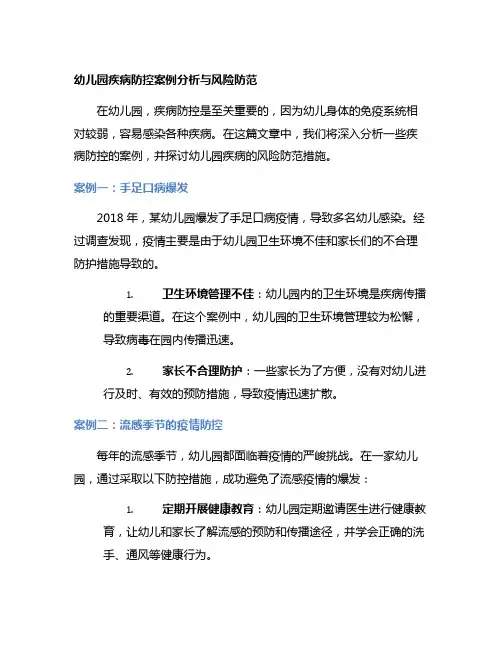 幼儿园疾病防控案例分析与风险防范

在幼儿园，疾病防控是至关重要的，因为幼儿身体的免疫系统相对较弱，容易感染各种疾病。在这篇文章中，我们将深入分析一些疾病防控的案例，并探讨幼儿园疾病的风险防范措施。

案例一：手足口病爆发

2018 年，某幼儿园爆发了手足口病疫情，导致多名幼儿感染。经过调查发现，疫情主要是由于幼儿园卫生环境不佳和家长们的不合理防护措施导致的。

1. 卫生环境管理不佳：幼儿园内的卫生环境是疾病传播的重要渠道。在这个案例中，幼儿园的卫生环境管理较为松懈，导致病毒在园内传播迅速。

2. 家长不合理防护：一些家长为了方便，没有对幼儿进行及时、有效的预防措施，导致疫情迅速扩散。

案例二：流感季节的疫情防控

每年的流感季节，幼儿园都面临着疫情的严峻挑战。在一家幼儿园，通过采取以下防控措施，成功避免了流感疫情的爆发：

1. 定期开展健康教育：幼儿园定期邀请医生进行健康教育，让幼儿和家长了解流感的预防和传播途径，并学会正确的洗手、通风等健康行为。